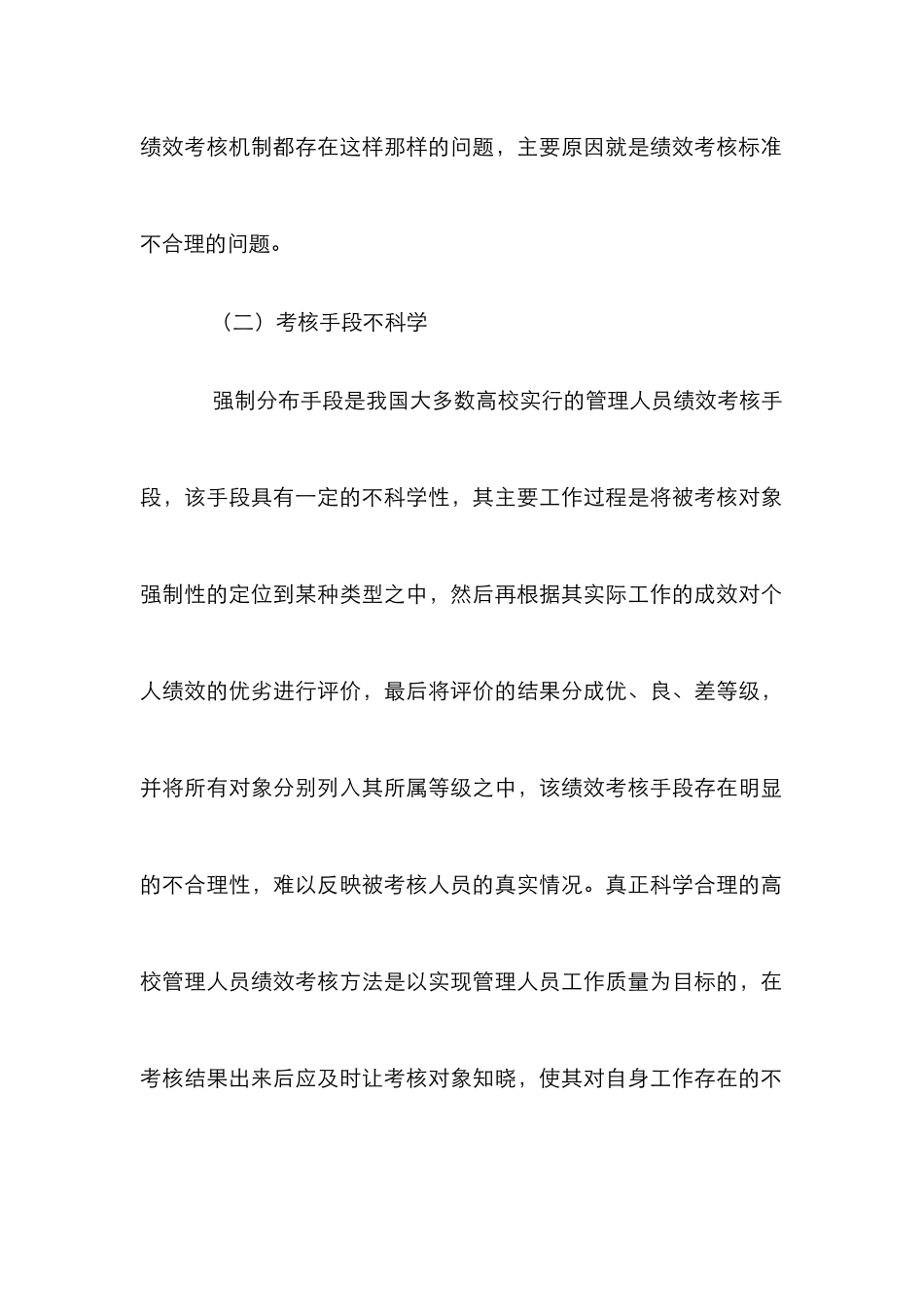 绩效考核机制都存在这样那样的问题，主要原因就是绩效考核标准不合理的问题。

（二）考核手段不科学

强制分布手段是我国大多数高校实行的管理人员绩效考核手段，该手段具有一定的不科学性，其主要工作过程是将被考核对象强制性的定位到某种类型之中，然后再根据其实际工作的成效对个人绩效的优劣进行评价，最后将评价的结果分成优、良、差等级，并将所有对象分别列入其所属等级之中，该绩效考核手段存在明显的不合理性，难以反映被考核人员的真实情况。真正科学合理的高校管理人员绩效考核方法是以实现管理人员工作质量为目标的，在考核结果出来后应及时让考核对象知晓，使其对自身工作存在的不